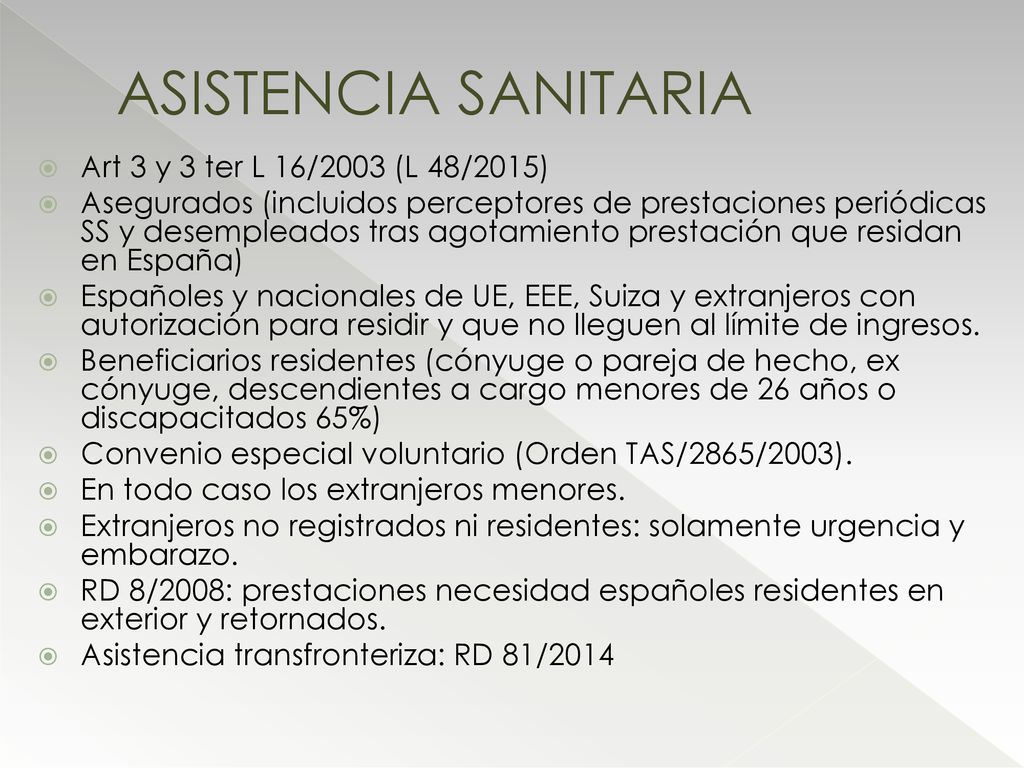 ASISTENCIA SANITARIA

Art 3 y 3 ter L 16/2003 (L 48/2015)

Asegurados (incluidos perceptores de prestaciones periódicas SS y desempleados tras agotamiento prestación que residan en España)

Españoles y nacionales de UE, EEE, Suiza y extranjeros con autorización para residir y que no lleguen al límite de ingresos.

Beneficiarios residentes (cónyuge o pareja de hecho, ex cónyuge, descendientes a cargo menores de 26 años o discapacitados 65%)

Convenio especial voluntario (Orden TAS/2865/2003).

En todo caso los extranjeros menores.

Extranjeros no registrados ni residentes: solamente urgencia y embarazo.

RD 8/2008: prestaciones necesidad españoles residentes en exterior y retornados.

Asistencia transfronteriza: RD 81/2014